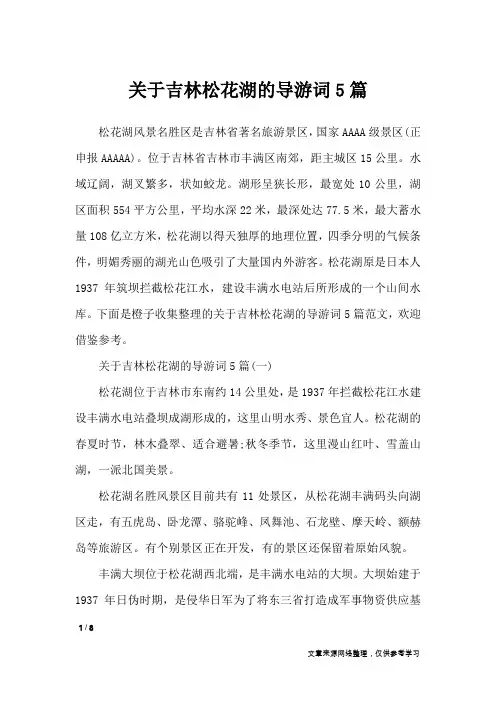 关于吉林松花湖的导游词5篇

松花湖风景名胜区是吉林省著名旅游景区，国家AAAA级景区(正申报AAAAA)。位于吉林省吉林市丰满区南郊，距主城区15公里。水域辽阔，湖叉繁多，状如蛟龙。湖形呈狭长形，最宽处10公里，湖区面积554平方公里，平均水深22米，最深处达77.5米，最大蓄水量108亿立方米，松花湖以得天独厚的地理位置，四季分明的气候条件，明媚秀丽的湖光山色吸引了大量国内外游客。松花湖原是日本人1937年筑坝拦截松花江水，建设丰满水电站后所形成的一个山间水库。下面是橙子收集整理的关于吉林松花湖的导游词5篇范文，欢迎借鉴参考。

关于吉林松花湖的导游词5篇(一)

松花湖位于吉林市东南约14公里处，是1937年拦截松花江水建设丰满水电站叠坝成湖形成的，这里山明水秀、景色宜人。松花湖的春夏时节，林木叠翠、适合避暑;秋冬季节，这里漫山红叶、雪盖山湖，一派北国美景。

松花湖名胜风景区目前共有11处景区，从松花湖丰满码头向湖区走，有五虎岛、卧龙潭、骆驼峰、凤舞池、石龙壁、摩天岭、额赫岛等旅游区。有个别景区正在开发，有的景区还保留着原始风貌。

丰满大坝位于松花湖西北端，是丰满水电站的大坝。大坝始建于1937年日伪时期，是侵华日军为了将东三省打造成军事物资供应基

1 / 8

文章来源网络整理，仅供参考学习